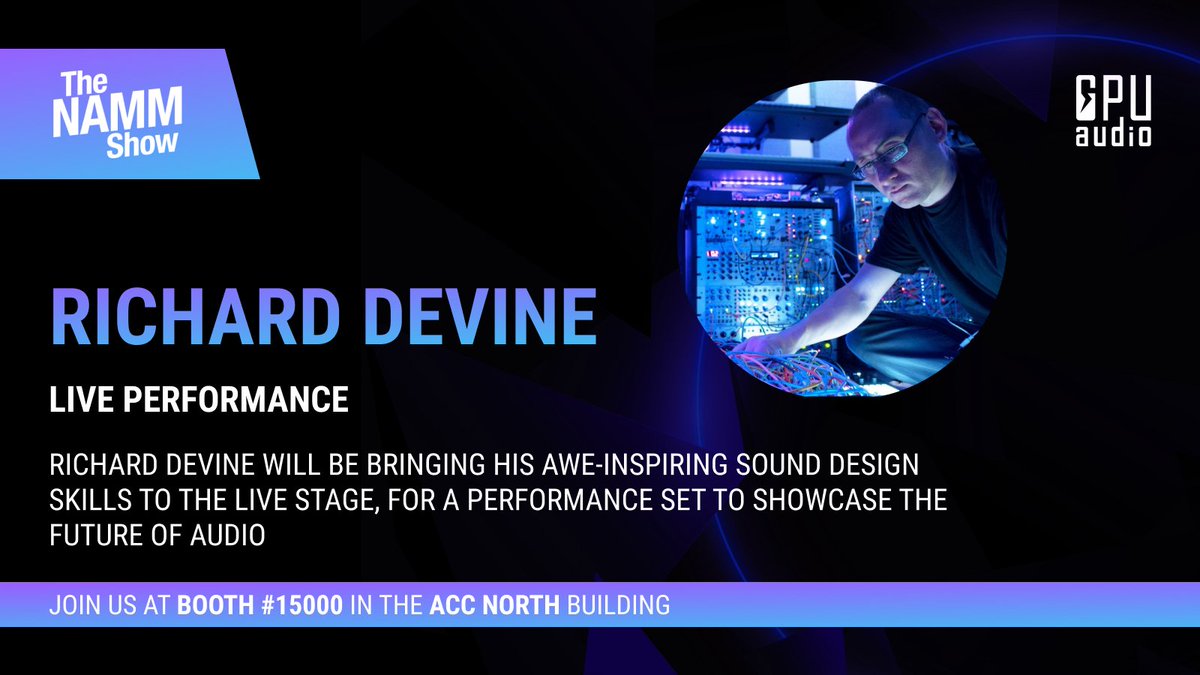 The NAMM Show

GPU audio

RICHARD DEVINE

LIVE PERFORMANCE

RICHARD DEVINE WILL BE BRINGING HIS AWE-INSPIRING SOUND DESIGN SKILLS TO THE LIVE STAGE, FOR A PERFORMANCE SET TO SHOWCASE THE FUTURE OF AUDIO

JOIN US AT BOOTH #15000 IN THE ACC NORTH BUILDING